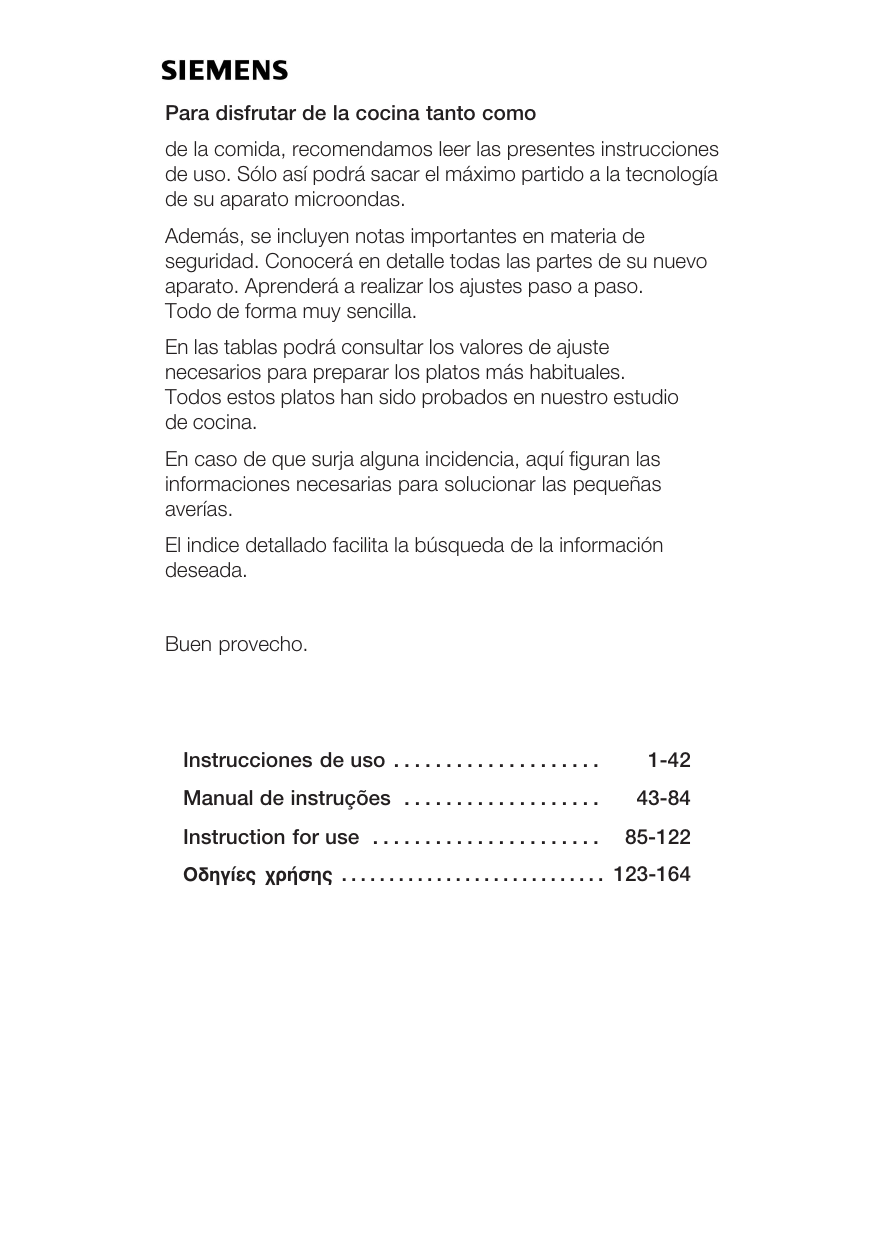 SIEMENS

Para disfrutar de la cocina tanto como

de la comida, recomendamos leer las presentes instrucciones de uso. Sólo así podrá sacar el máximo partido a la tecnología de su aparato microondas.

Además, se incluyen notas importantes en materia de seguridad. Conocerá en detalle todas las partes de su nuevo aparato. Aprenderá a realizar los ajustes paso a paso. Todo de forma muy sencilla.

En las tablas podrá consultar los valores de ajuste necesarios para preparar los platos más habituales. Todos estos platos han sido probados en nuestro estudio de cocina.

En caso de que surja alguna incidencia, aquí figuran las informaciones necesarias para solucionar las pequeñas averías.

El indice detallado facilita la búsqueda de la información deseada.

Buen provecho.

Instrucciones de uso .................... 1-42

Manual de instruções ................... 43-84

Instruction for use ...................... 85-122

Οδηγίες χρήσης ............................ 123-164